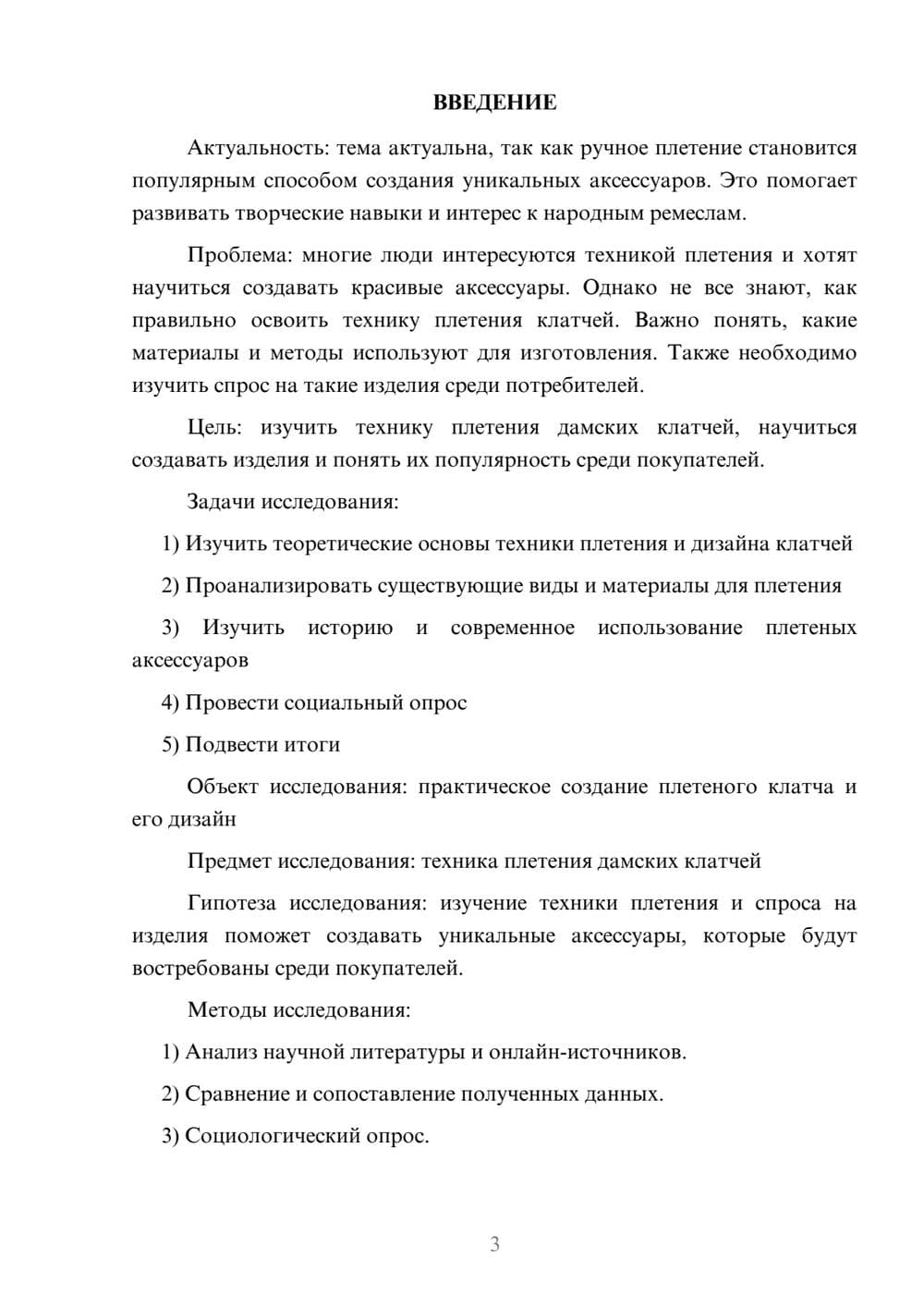 ВВЕДЕНИЕ

Актуальность: тема актуальна, так как ручное плетение становится популярным способом создания уникальных аксессуаров. Это помогает развивать творческие навыки и интерес к народным ремеслам.

Проблема: многие люди интересуются техникой плетения и хотят научиться создавать красивые аксессуары. Однако не все знают, как правильно освоить технику плетения клатчей. Важно понять, какие материалы и методы используют для изготовления. Также необходимо изучить спрос на такие изделия среди потребителей.

Цель: изучить технику плетения дамских клатчей, научиться создавать изделия и понять их популярность среди покупателей.

Задачи исследования:

1) Изучить теоретические основы техники плетения и дизайна клатчей

2) Проанализировать существующие виды и материалы для плетения

3) Изучить историю и современное использование плетеных аксессуаров

4) Провести социальный опрос

5) Подвести итоги

Объект исследования: практическое создание плетеного клатча и его дизайн

Предмет исследования: техника плетения дамских клатчей

Гипотеза исследования: изучение техники плетения и спроса на изделия поможет создавать уникальные аксессуары, которые будут востребованы среди покупателей.

Методы исследования:

1) Анализ научной литературы и онлайн-источников.

2) Сравнение и сопоставление полученных данных.

3) Социологический опрос.

3